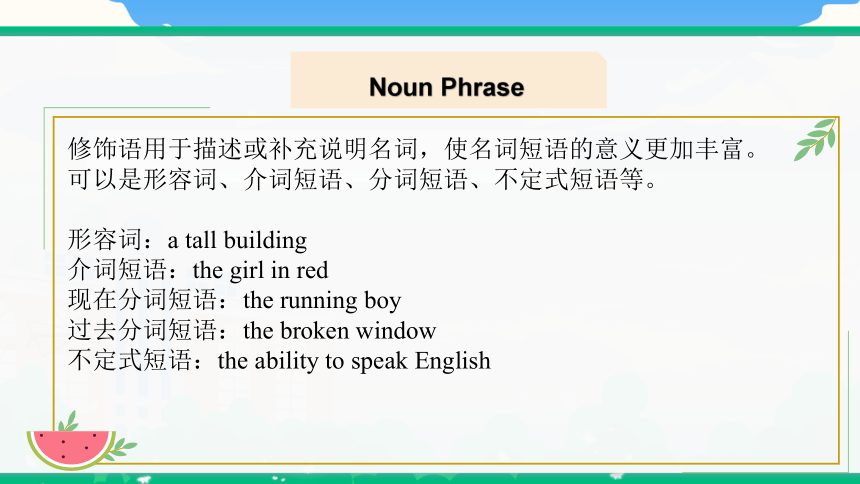 Noun Phrase

修饰语用于描述或补充说明名词，使名词短语的意义更加丰富。可以是形容词、介词短语、分词短语、不定式短语等。

形容词：a tall building
介词短语：the girl in red
现在分词短语：the running boy
过去分词短语：the broken window
不定式短语：the ability to speak English